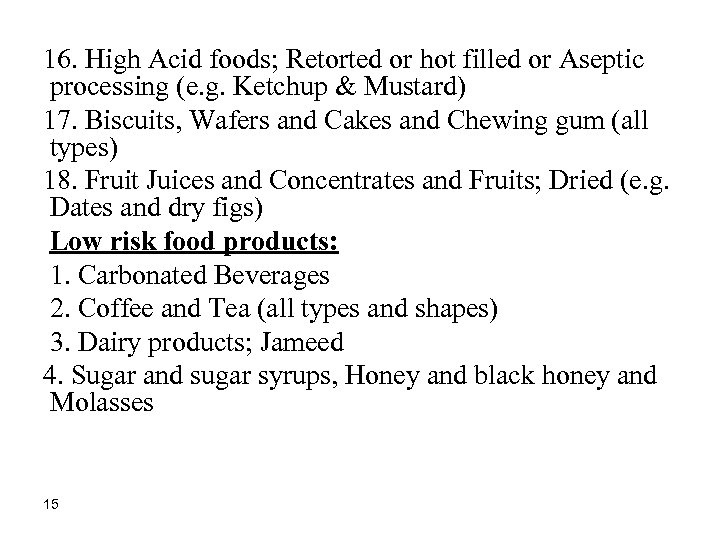 16. High Acid foods; Retorted or hot filled or Aseptic processing (e.g. Ketchup & Mustard)

17. Biscuits, Wafers and Cakes and Chewing gum (all types)

18. Fruit Juices and Concentrates and Fruits; Dried (e.g. Dates and dry figs)

Low risk food products:

1. Carbonated Beverages

2. Coffee and Tea (all types and shapes)

3. Dairy products; Jameed

4. Sugar and sugar syrups, Honey and black honey and Molasses

15